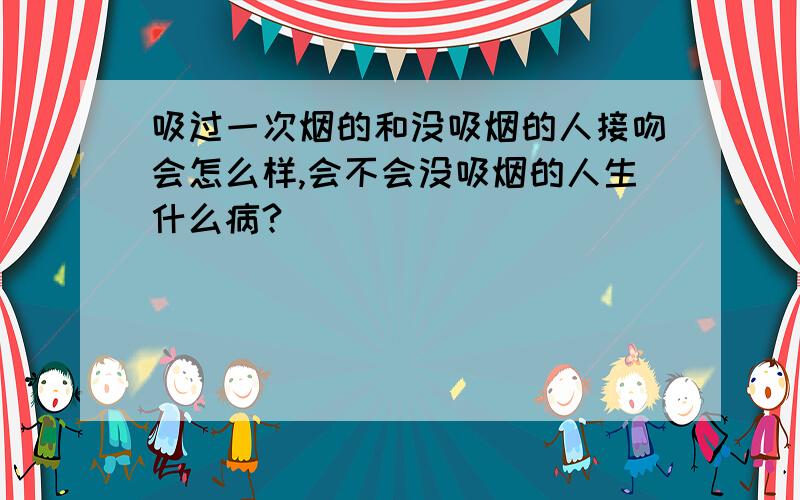 吸过一次烟的和没吸烟的人接吻会怎么样,会不会没吸烟的人生什么病?